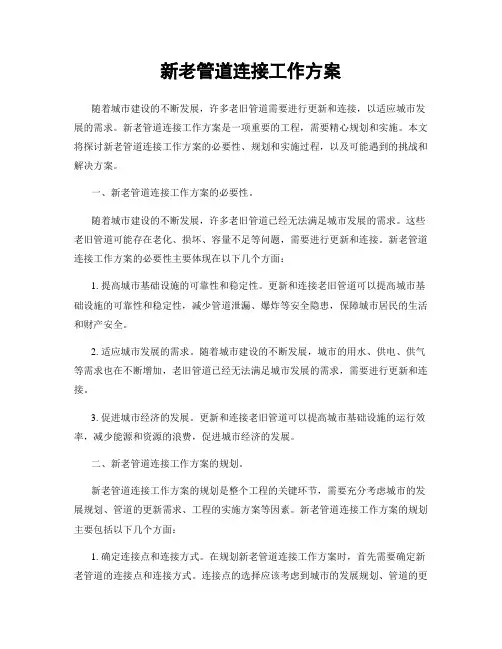 新老管道连接工作方案

随着城市建设的不断发展，许多老旧管道需要进行更新和连接，以适应城市发展的需求。新老管道连接工作方案是一项重要的工程，需要精心规划和实施。本文将探讨新老管道连接工作方案的必要性、规划和实施过程，以及可能遇到的挑战和解决方案。

一、新老管道连接工作方案的必要性。

随着城市建设的不断发展，许多老旧管道已经无法满足城市发展的需求。这些老旧管道可能存在老化、损坏、容量不足等问题，需要进行更新和连接。新老管道连接工作方案的必要性主要体现在以下几个方面：

1. 提高城市基础设施的可靠性和稳定性。更新和连接老旧管道可以提高城市基础设施的可靠性和稳定性，减少管道泄漏、爆炸等安全隐患，保障城市居民的生活和财产安全。

2. 适应城市发展的需求。随着城市建设的不断发展，城市的用水、供电、供气等需求也在不断增加，老旧管道已经无法满足城市发展的需求，需要进行更新和连接。

3. 促进城市经济的发展。更新和连接老旧管道可以提高城市基础设施的运行效率，减少能源和资源的浪费，促进城市经济的发展。

二、新老管道连接工作方案的规划。

新老管道连接工作方案的规划是整个工程的关键环节，需要充分考虑城市的发展规划、管道的更新需求、工程的实施方案等因素。新老管道连接工作方案的规划主要包括以下几个方面：

1. 确定连接点和连接方式。在规划新老管道连接工作方案时，首先需要确定新老管道的连接点和连接方式。连接点的选择应该考虑到城市的发展规划、管道的更